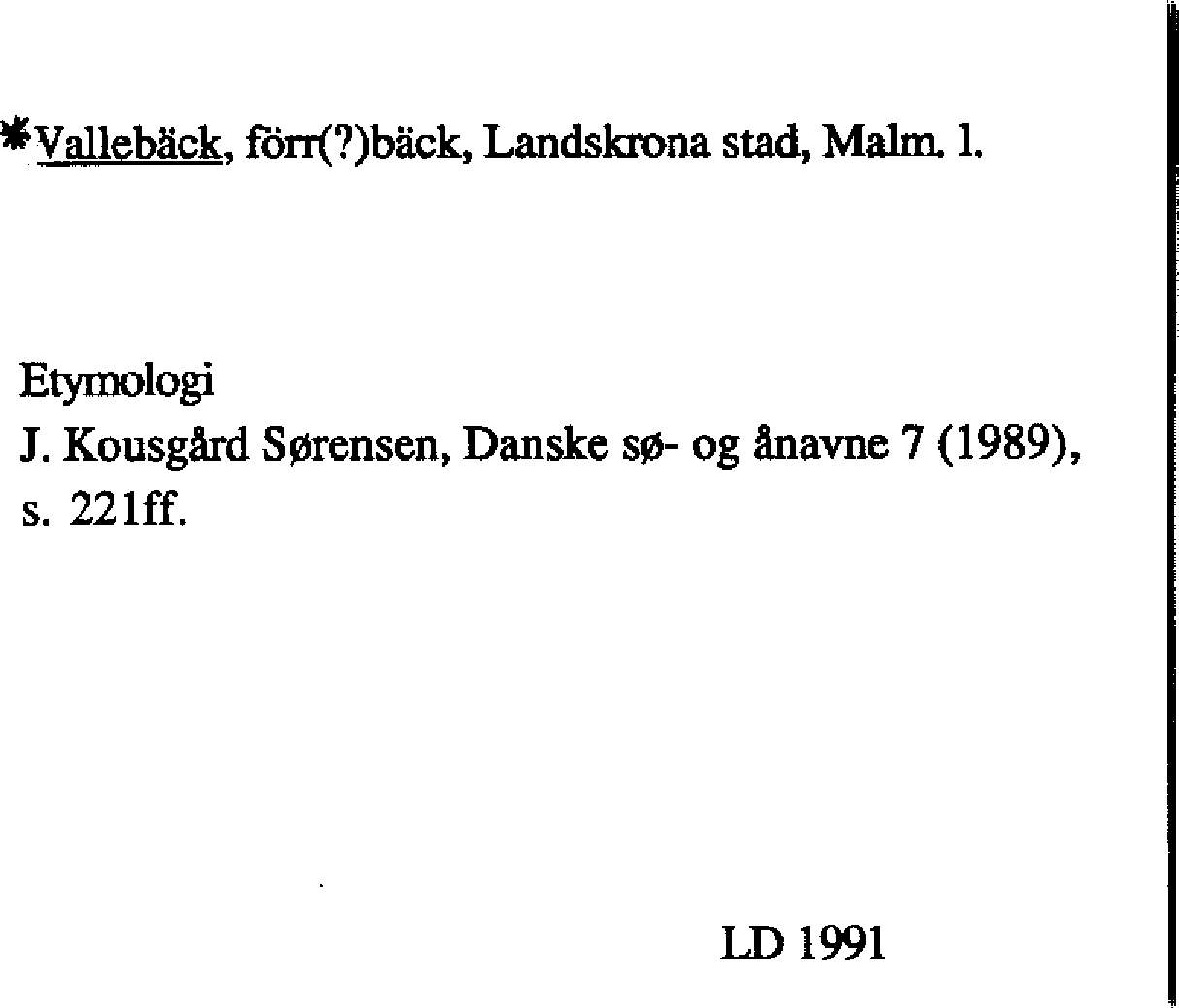 *Vallebäck, förr(?)bäck, Landskrona stad, Malm. l.

Etymologi
J. Kousgård Sørensen, Danske sø- og ånavne 7 (1989), s. 221ff.

LD 1991